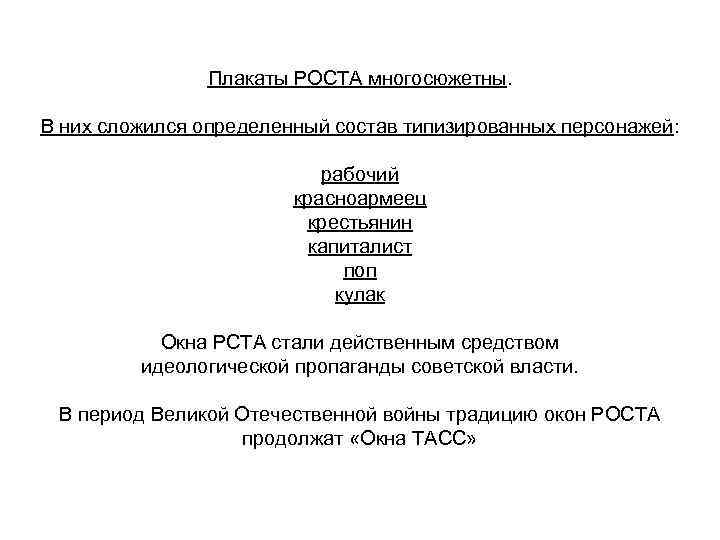 Плакаты РОСТА многосюжетны.

В них сложился определенный состав типизированных персонажей:

рабочий
красноармеец
крестьянин
капиталист
поп
кулак

Окна РСТА стали действенным средством идеологической пропаганды советской власти.

В период Великой Отечественной войны традицию окон РОСТА продолжат «Окна ТАСС»